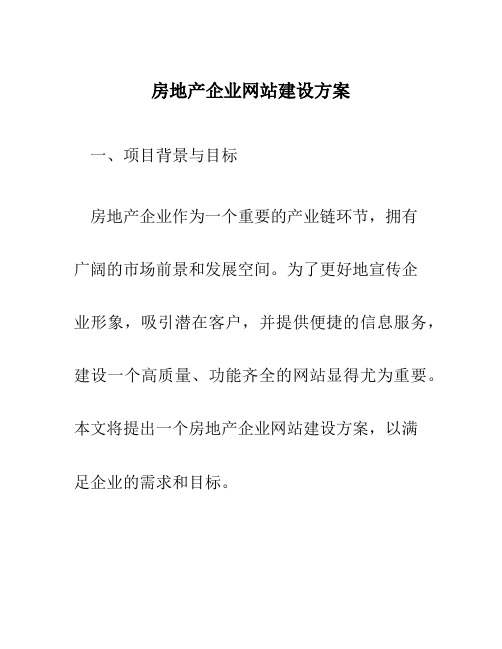 房地产企业网站建设方案

一、项目背景与目标

房地产企业作为一个重要的产业链环节，拥有广阔的市场前景和发展空间。为了更好地宣传企业形象，吸引潜在客户，并提供便捷的信息服务，建设一个高质量、功能齐全的网站显得尤为重要。本文将提出一个房地产企业网站建设方案，以满足企业的需求和目标。